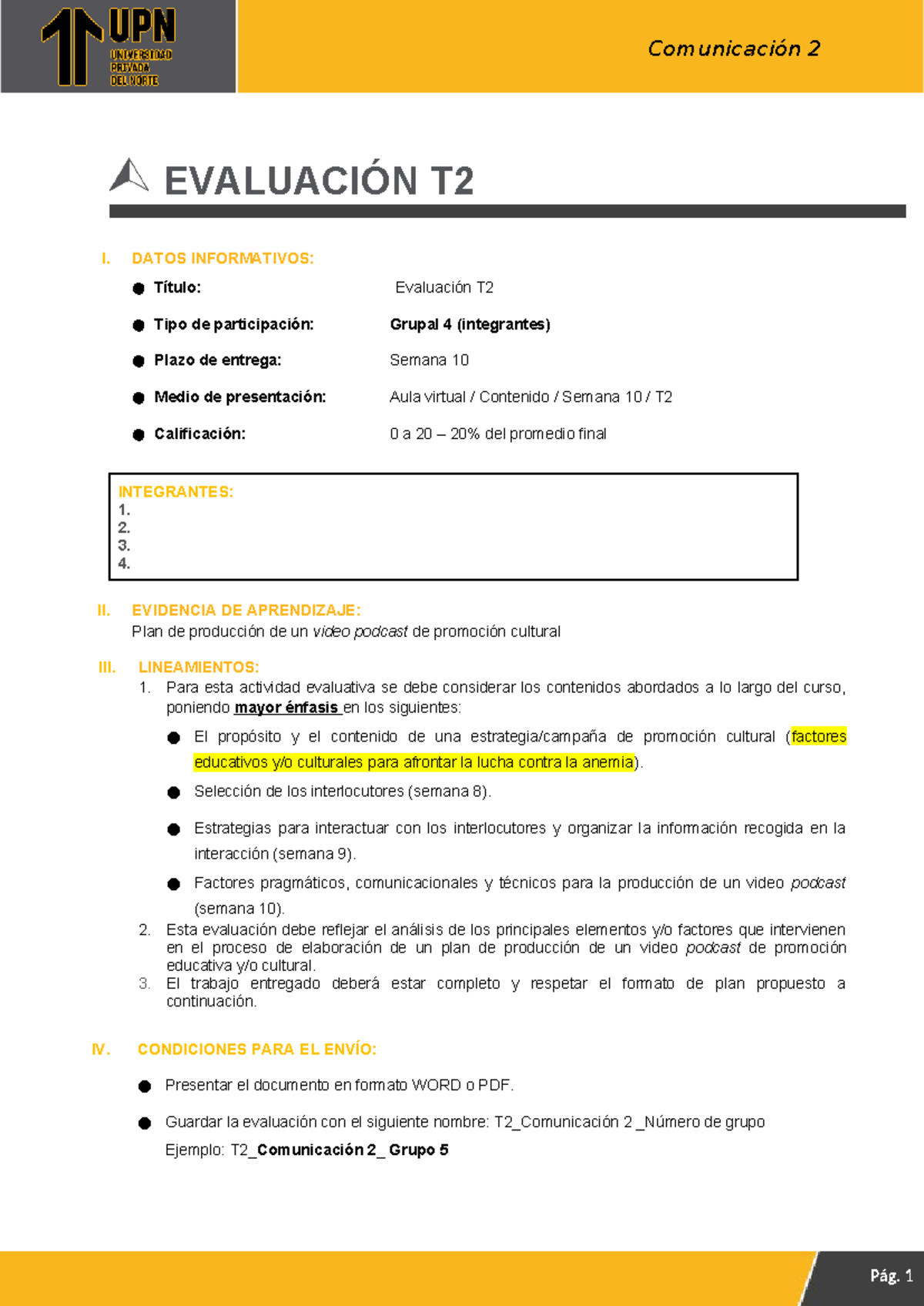 UPN
UNIVERSIDAD PRIVADA DEL NORTE

Comunicación 2

EVALUACIÓN T2

I. DATOS INFORMATIVOS:

● Título: Evaluación T2

● Tipo de participación: Grupal 4 (integrantes)

● Plazo de entrega: Semana 10

● Medio de presentación: Aula virtual / Contenido / Semana 10 / T2

● Calificación: 0 a 20 – 20% del promedio final

INTEGRANTES:
1.
2.
3.
4.

II. EVIDENCIA DE APRENDIZAJE:
Plan de producción de un video podcast de promoción cultural

III. LINEAMIENTOS:
1. Para esta actividad evaluativa se debe considerar los contenidos abordados a lo largo del curso, poniendo mayor énfasis en los siguientes:

● El propósito y el contenido de una estrategia/campaña de promoción cultural (factores educativos y/o culturales para afrontar la lucha contra la anemia).

● Selección de los interlocutores (semana 8).

● Estrategias para interactuar con los interlocutores y organizar la información recogida en la interacción (semana 9).

● Factores pragmáticos, comunicacionales y técnicos para la producción de un video podcast (semana 10).

2. Esta evaluación debe reflejar el análisis de los principales elementos y/o factores que intervienen en el proceso de elaboración de un plan de producción de un video podcast de promoción educativa y/o cultural.
3. El trabajo entregado deberá estar completo y respetar el formato de plan propuesto a continuación.

IV. CONDICIONES PARA EL ENVÍO:

● Presentar el documento en formato WORD o PDF.

● Guardar la evaluación con el siguiente nombre: T2_Comunicación 2 _Número de grupo
Ejemplo: T2_Comunicación 2_ Grupo 5

Pág. 1